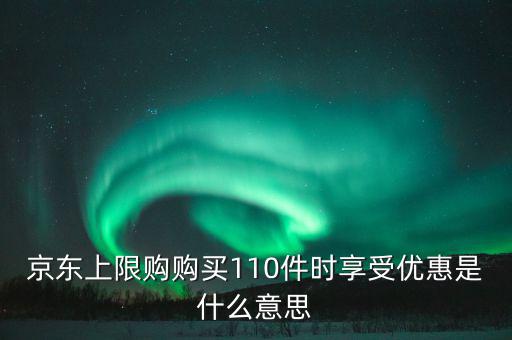 京东上限购购买110件时享受优惠是什么意思